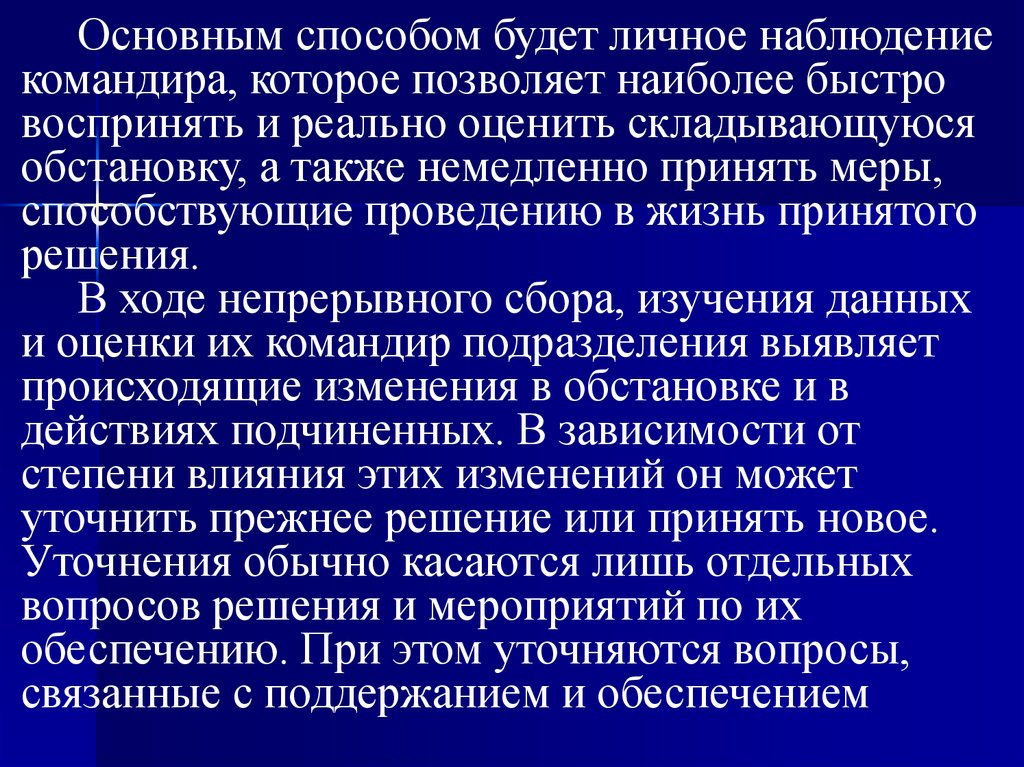 Основным способом будет личное наблюдение командира, которое позволяет наиболее быстро воспринять и реально оценить складывающуюся обстановку, а также немедленно принять меры, способствующие проведению в жизнь принятого решения.

В ходе непрерывного сбора, изучения данных и оценки их командир подразделения выявляет происходящие изменения в обстановке и в действиях подчиненных. В зависимости от степени влияния этих изменений он может уточнить прежнее решение или принять новое. Уточнения обычно касаются лишь отдельных вопросов решения и мероприятий по их обеспечению. При этом уточняются вопросы, связанные с поддержанием и обеспечением